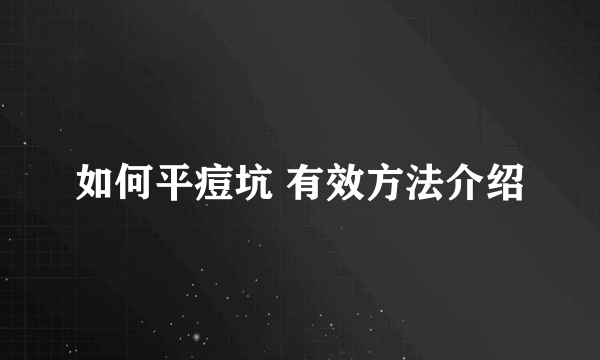 如何平痘坑 有效方法介绍